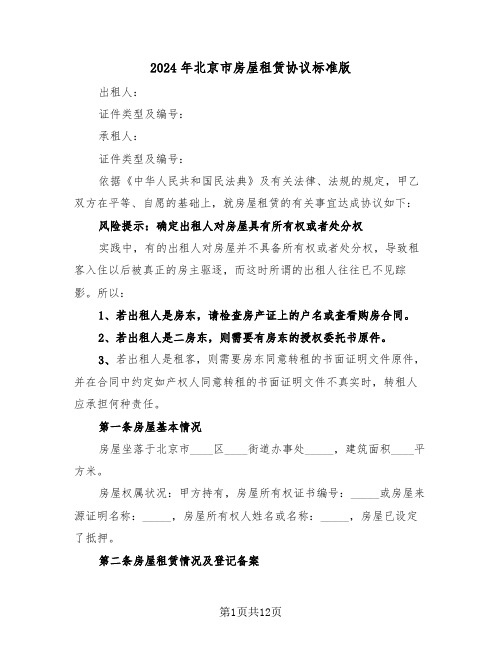 2024年北京市房屋租赁协议标准版

出租人：

证件类型及编号：

承租人：

证件类型及编号：

依据《中华人民共和国民法典》及有关法律、法规的规定，甲乙双方在平等、自愿的基础上，就房屋租赁的有关事宜达成协议如下：

风险提示：确定出租人对房屋具有所有权或者处分权

实践中，有的出租人对房屋并不具备所有权或者处分权，导致租客入住以后被真正的房主驱逐，而这时所谓的出租人往往已不见踪影。所以：

1、若出租人是房东，请检查房产证上的户名或查看购房合同。

2、若出租人是二房东，则需要有房东的授权委托书原件。

3、若出租人是租客，则需要房东同意转租的书面证明文件原件，并在合同中约定如产权人同意转租的书面证明文件不真实时，转租人应承担何种责任。

第一条房屋基本情况

房屋坐落于北京市____区____街道办事处_____，建筑面积____平方米。

房屋权属状况：甲方持有，房屋所有权证书编号：_____或房屋来源证明名称：_____，房屋所有权人姓名或名称：_____，房屋已设定了抵押。

第二条房屋租赁情况及登记备案

第1页共12页